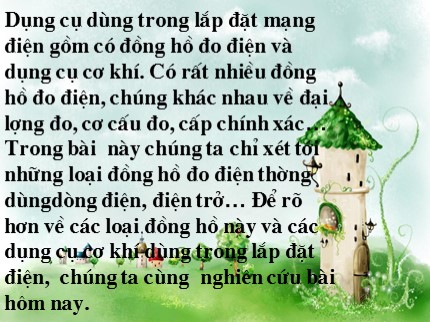 Dụng cụ dùng trong lắp đặt mạng điện gồm có đồng hồ đo điện và dụng cụ cơ khí. Có rất nhiều đồng hồ đo điện, chúng khác nhau về đại lợng đo, cơ cấu đo, cấp chính xác… Trong bài  này chúng ta chỉ xét tới những loại đồng hồ đo điện thờng dùngdòng điện, điện trở… Để rõ hơn về các loại đồng hồ này và các dụng cụ cơ khí dùng trong lắp đặt điện,  chúng ta cùng  nghiên cứu bài hôm nay.